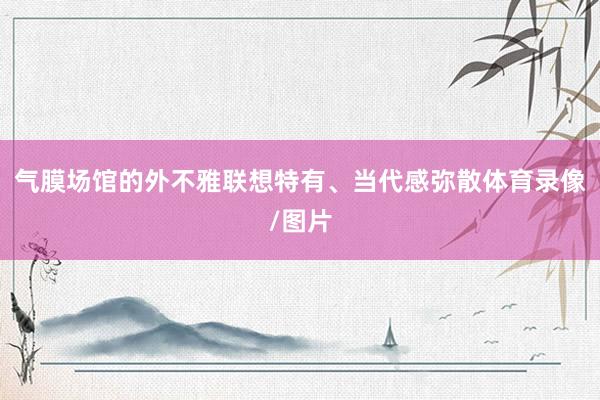 气膜场馆的外不雅联想特有、当代感弥散体育录像/图片